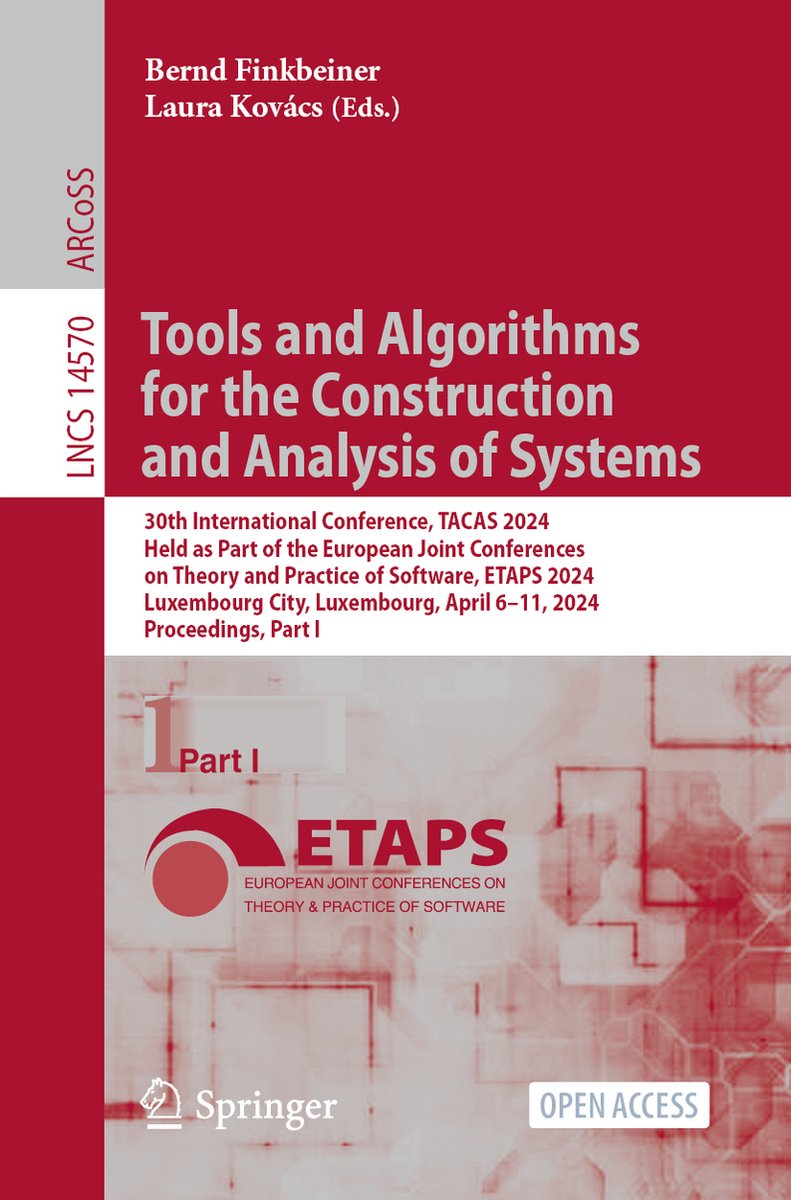 Bernd Finkbeiner
Laura Kovács (Eds.)

ARCoSS

LNCS 14570

Tools and Algorithms for the Construction and Analysis of Systems

30th International Conference, TACAS 2024
Held as Part of the European Joint Conferences on Theory and Practice of Software, ETAPS 2024
Luxembourg City, Luxembourg, April 6–11, 2024
Proceedings, Part I

1 Part I

ETAPS
EUROPEAN JOINT CONFERENCES ON THEORY & PRACTICE OF SOFTWARE

Springer

OPEN ACCESS